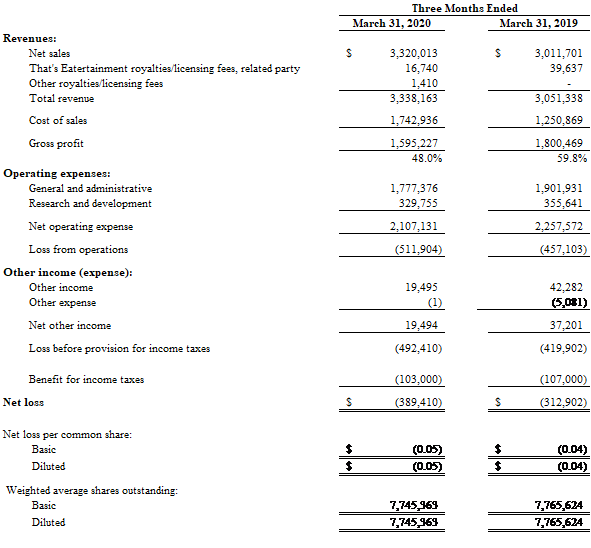 | | Three Months Ended | |
|---|---|---|
| | March 31, 2020 | March 31, 2019 |
| **Revenues:** | | |
| Net sales | $ 3,320,013 | $ 3,011,701 |
| That's Eatertainment royalties/licensing fees, related party | 16,740 | 39,637 |
| Other royalties/licensing fees | 1,410 | - |
| Total revenue | 3,338,163 | 3,051,338 |
| Cost of sales | 1,742,936 | 1,250,869 |
| Gross profit | 1,595,227 | 1,800,469 |
| | 48.0% | 59.8% |
| **Operating expenses:** | | |
| General and administrative | 1,777,376 | 1,901,931 |
| Research and development | 329,755 | 355,641 |
| Net operating expense | 2,107,131 | 2,257,572 |
| Loss from operations | (511,904) | (457,103) |
| **Other income (expense):** | | |
| Other income | 19,495 | 42,282 |
| Other expense | (1) | (5,081) |
| Net other income | 19,494 | 37,201 |
| Loss before provision for income taxes | (492,410) | (419,902) |
| Benefit for income taxes | (103,000) | (107,000) |
| **Net loss** | $ (389,410) | $ (312,902) |
| Net loss per common share: | | |
| Basic | $ (0.05) | $ (0.04) |
| Diluted | $ (0.05) | $ (0.04) |
| Weighted average shares outstanding: | | |
| Basic | 7,745,363 | 7,765,624 |
| Diluted | 7,745,363 | 7,765,624 |